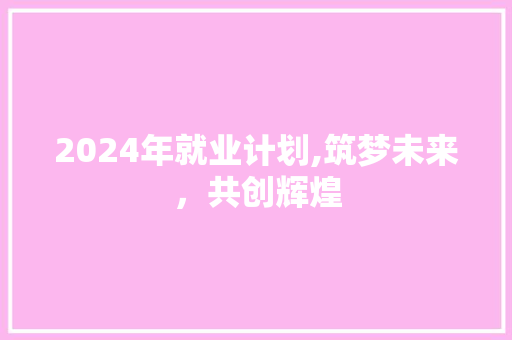 2024年就业计划,筑梦未来，共创辉煌